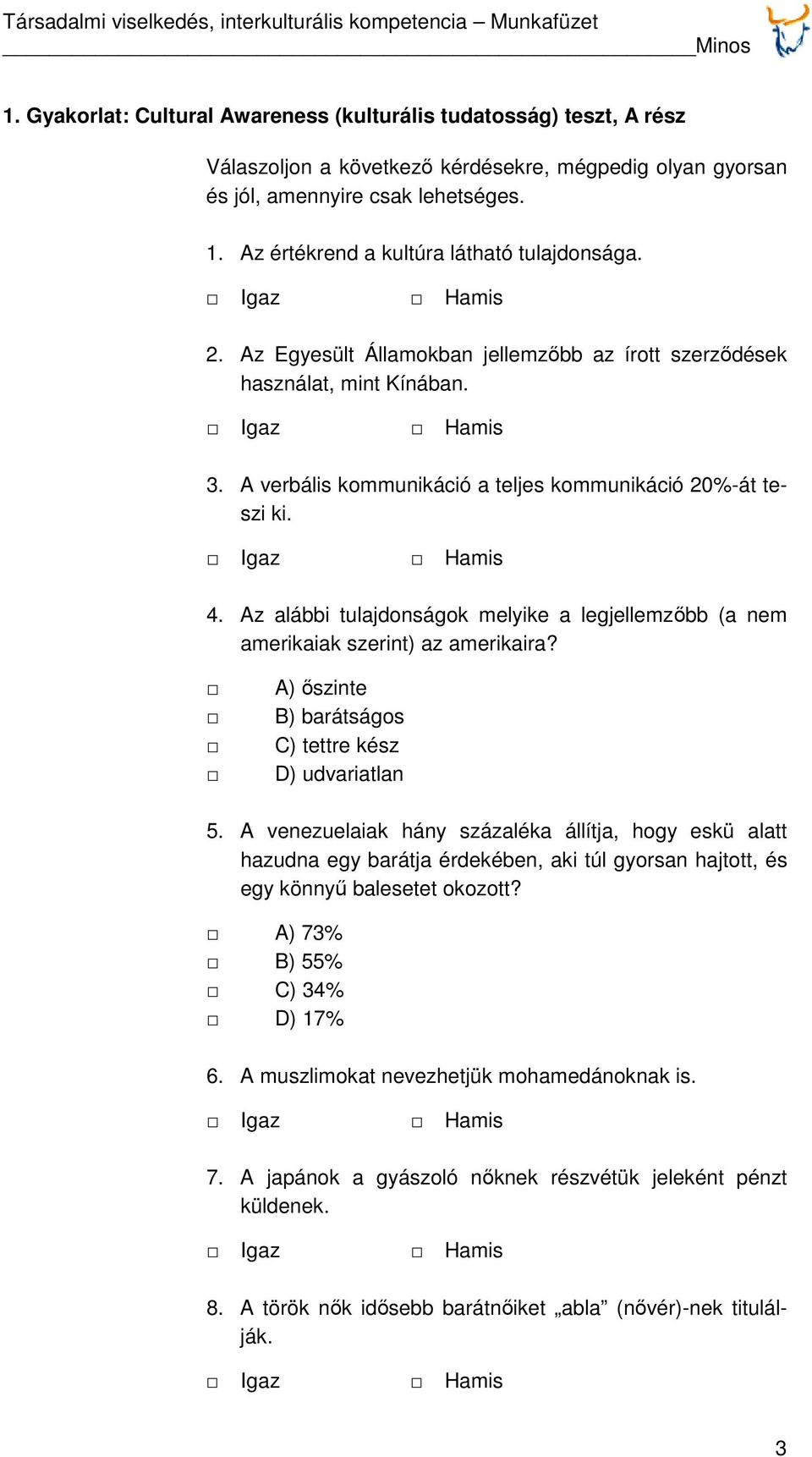 Társadalmi viselkedés, interkulturális kompetencia – Munkafüzet
Minos

1. Gyakorlat: Cultural Awareness (kulturális tudatosság) teszt, A rész

Válaszoljon a következő kérdésekre, mégpedig olyan gyorsan és jól, amennyire csak lehetséges.

1. Az értékrend a kultúra látható tulajdonsága.

□ Igaz □ Hamis

2. Az Egyesült Államokban jellemzőbb az írott szerződések használat, mint Kínában.

□ Igaz □ Hamis

3. A verbális kommunikáció a teljes kommunikáció 20%-át teszi ki.

□ Igaz □ Hamis

4. Az alábbi tulajdonságok melyike a legjellemzőbb (a nem amerikaiak szerint) az amerikaira?

□ A) őszinte
□ B) barátságos
□ C) tettre kész
□ D) udvariatlan

5. A venezuelaiak hány százaléka állítja, hogy eskü alatt hazudna egy barátja érdekében, aki túl gyorsan hajtott, és egy könnyű balesetet okozott?

□ A) 73%
□ B) 55%
□ C) 34%
□ D) 17%

6. A muszlimokat nevezhetjük mohamedánoknak is.

□ Igaz □ Hamis

7. A japánok a gyászoló nőknek részvétük jeleként pénzt küldenek.

□ Igaz □ Hamis

8. A török nők idősebb barátnőiket „abla” (nővér)-nek titulálják.

□ Igaz □ Hamis

3